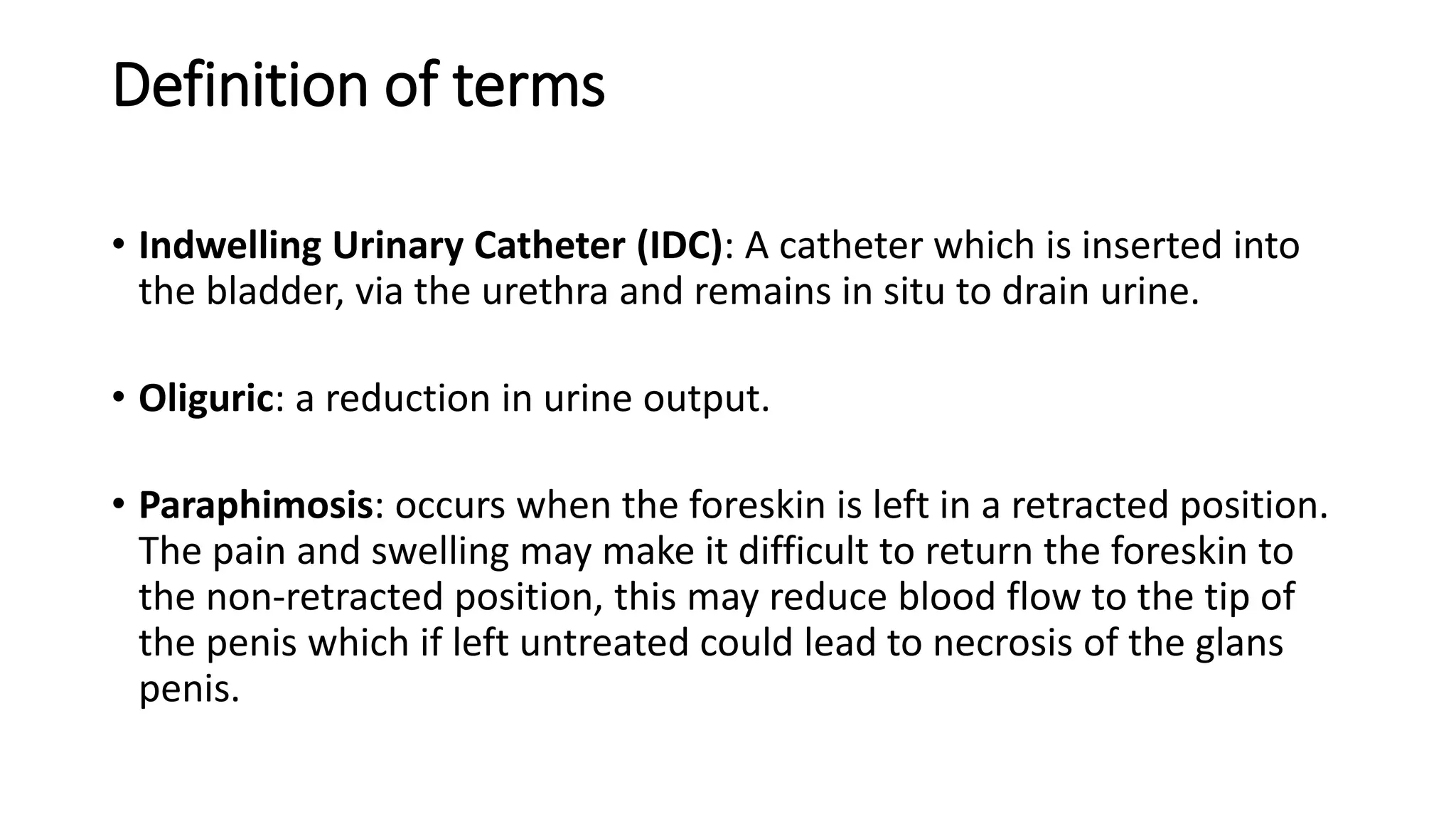 Definition of terms

• Indwelling Urinary Catheter (IDC): A catheter which is inserted into the bladder, via the urethra and remains in situ to drain urine.

• Oliguric: a reduction in urine output.

• Paraphimosis: occurs when the foreskin is left in a retracted position. The pain and swelling may make it difficult to return the foreskin to the non-retracted position, this may reduce blood flow to the tip of the penis which if left untreated could lead to necrosis of the glans penis.